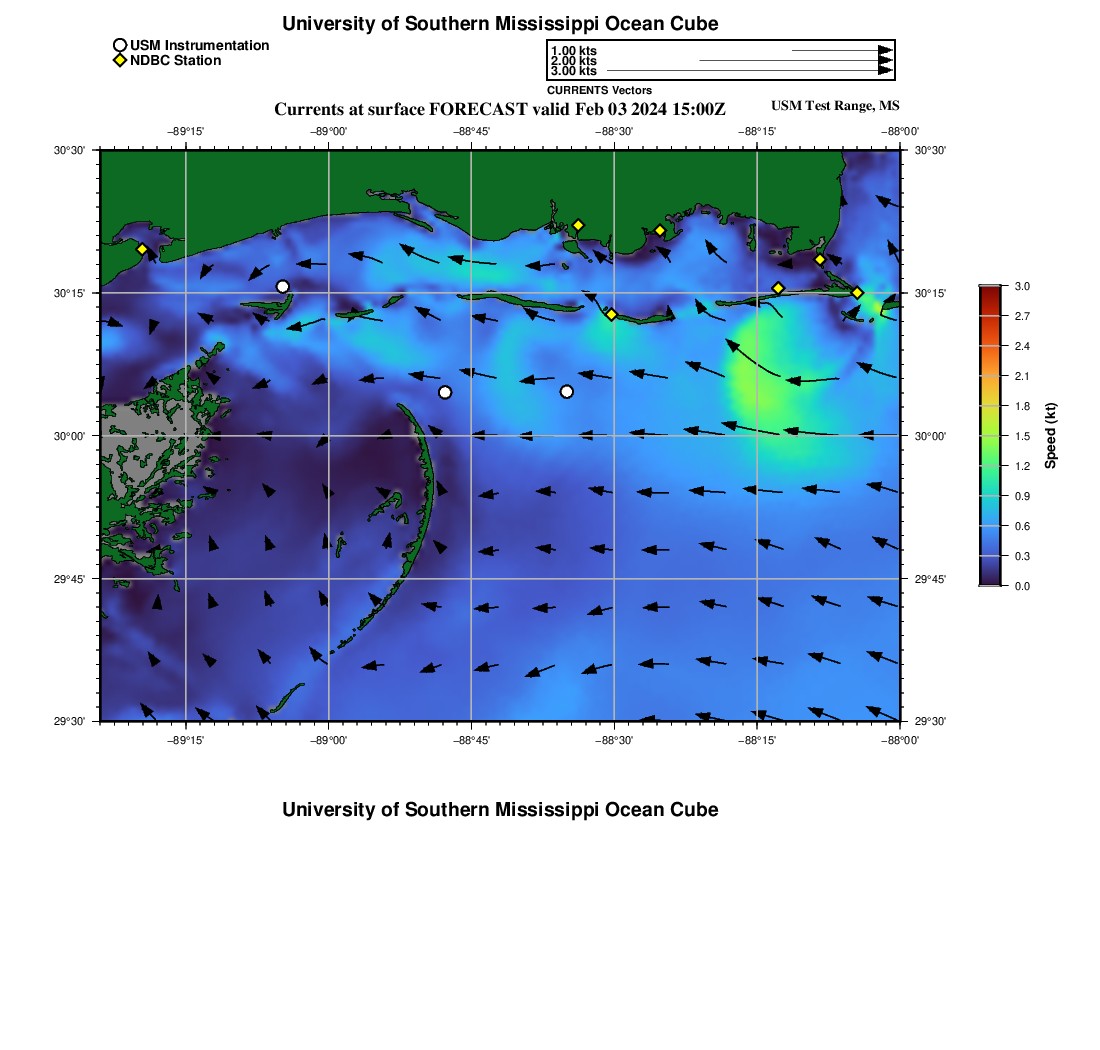 University of Southern Mississippi Ocean Cube

USM Instrumentation
NDBC Station

1.00 kts
2.00 kts
3.00 kts
CURRENTS Vectors

Currents at surface FORECAST valid Feb 03 2024 15:00Z

USM Test Range, MS

−89°15' −89°00' −88°45' −88°30' −88°15' −88°00'

30°30'
30°15'
30°00'
29°45'
29°30'

30°30'
30°15'
30°00'
29°45'
29°30'

−89°15' −89°00' −88°45' −88°30' −88°15' −88°00'

3.0
2.7
2.4
2.1
1.8
1.5
1.2
0.9
0.6
0.3
0.0

Speed (kt)

University of Southern Mississippi Ocean Cube